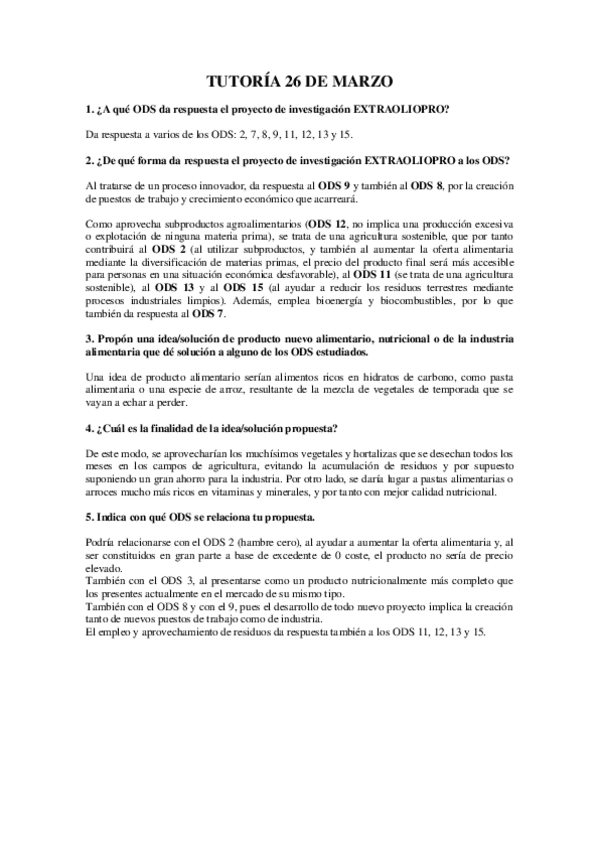 TUTORÍA 26 DE MARZO

1. ¿A qué ODS da respuesta el proyecto de investigación EXTRAOLIOPRO?

Da respuesta a varios de los ODS: 2, 7, 8, 9, 11, 12, 13 y 15.

2. ¿De qué forma da respuesta el proyecto de investigación EXTRAOLIOPRO a los ODS?

Al tratarse de un proceso innovador, da respuesta al ODS 9 y también al ODS 8, por la creación de puestos de trabajo y crecimiento económico que acarreará.

Como aprovecha subproductos agroalimentarios (ODS 12, no implica una producción excesiva o explotación de ninguna materia prima), se trata de una agricultura sostenible, que por tanto contribuirá al ODS 2 (al utilizar subproductos, y también al aumentar la oferta alimentaria mediante la diversificación de materias primas, el precio del producto final será más accesible para personas en una situación económica desfavorable), al ODS 11 (se trata de una agricultura sostenible), al ODS 13 y al ODS 15 (al ayudar a reducir los residuos terrestres mediante procesos industriales limpios). Además, emplea bioenergía y biocombustibles, por lo que también da respuesta al ODS 7.

3. Propón una idea/solución de producto nuevo alimentario, nutricional o de la industria alimentaria que dé solución a alguno de los ODS estudiados.

Una idea de producto alimentario serían alimentos ricos en hidratos de carbono, como pasta alimentaria o una especie de arroz, resultante de la mezcla de vegetales de temporada que se vayan a echar a perder.

4. ¿Cuál es la finalidad de la idea/solución propuesta?

De este modo, se aprovecharían los muchísimos vegetales y hortalizas que se desechan todos los meses en los campos de agricultura, evitando la acumulación de residuos y por supuesto suponiendo un gran ahorro para la industria. Por otro lado, se daría lugar a pastas alimentarias o arroces mucho más ricos en vitaminas y minerales, y por tanto con mejor calidad nutricional.

5. Indica con qué ODS se relaciona tu propuesta.

Podría relacionarse con el ODS 2 (hambre cero), al ayudar a aumentar la oferta alimentaria y, al ser constituidos en gran parte a base de excedente de 0 coste, el producto no sería de precio elevado.
También con el ODS 3, al presentarse como un producto nutricionalmente más completo que los presentes actualmente en el mercado de su mismo tipo.
También con el ODS 8 y con el 9, pues el desarrollo de todo nuevo proyecto implica la creación tanto de nuevos puestos de trabajo como de industria.
El empleo y aprovechamiento de residuos da respuesta también a los ODS 11, 12, 13 y 15.